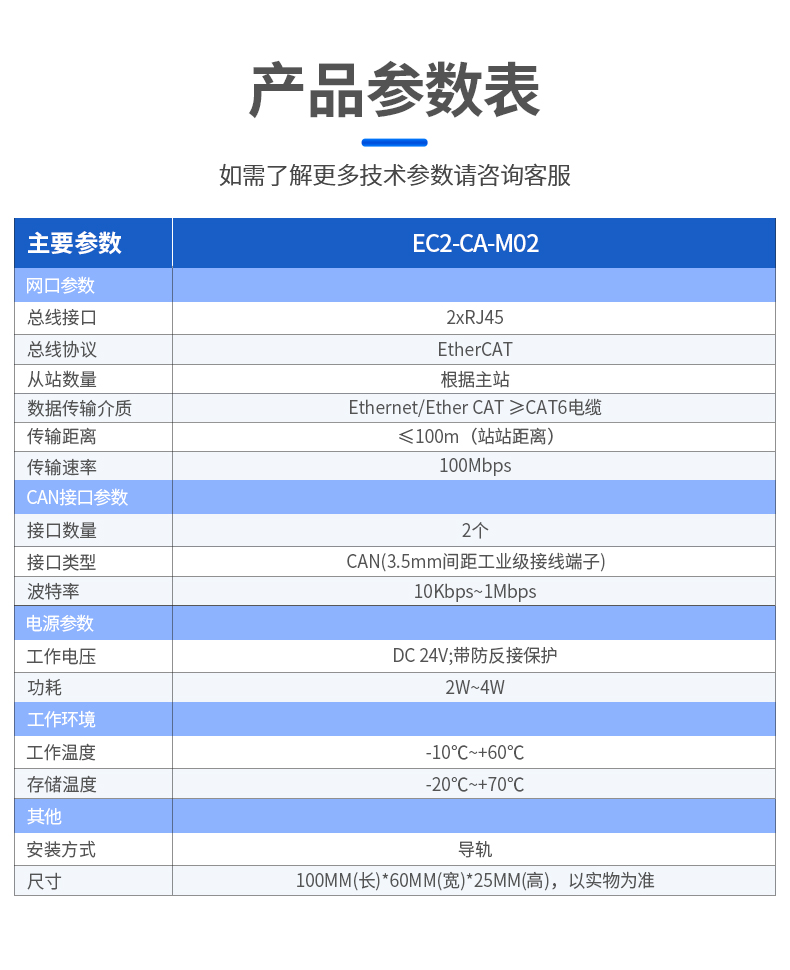 产品参数表

如需了解更多技术参数请咨询客服

| 主要参数 | EC2-CA-M02 |
|---|---|
| 网口参数 | |
| 总线接口 | 2xRJ45 |
| 总线协议 | EtherCAT |
| 从站数量 | 根据主站 |
| 数据传输介质 | Ethernet/Ether CAT ≥CAT6电缆 |
| 传输距离 | ≤100m（站站距离） |
| 传输速率 | 100Mbps |
| CAN接口参数 | |
| 接口数量 | 2个 |
| 接口类型 | CAN(3.5mm间距工业级接线端子) |
| 波特率 | 10Kbps~1Mbps |
| 电源参数 | |
| 工作电压 | DC 24V;带防反接保护 |
| 功耗 | 2W~4W |
| 工作环境 | |
| 工作温度 | -10℃~+60℃ |
| 存储温度 | -20℃~+70℃ |
| 其他 | |
| 安装方式 | 导轨 |
| 尺寸 | 100MM(长)*60MM(宽)*25MM(高)，以实物为准 |